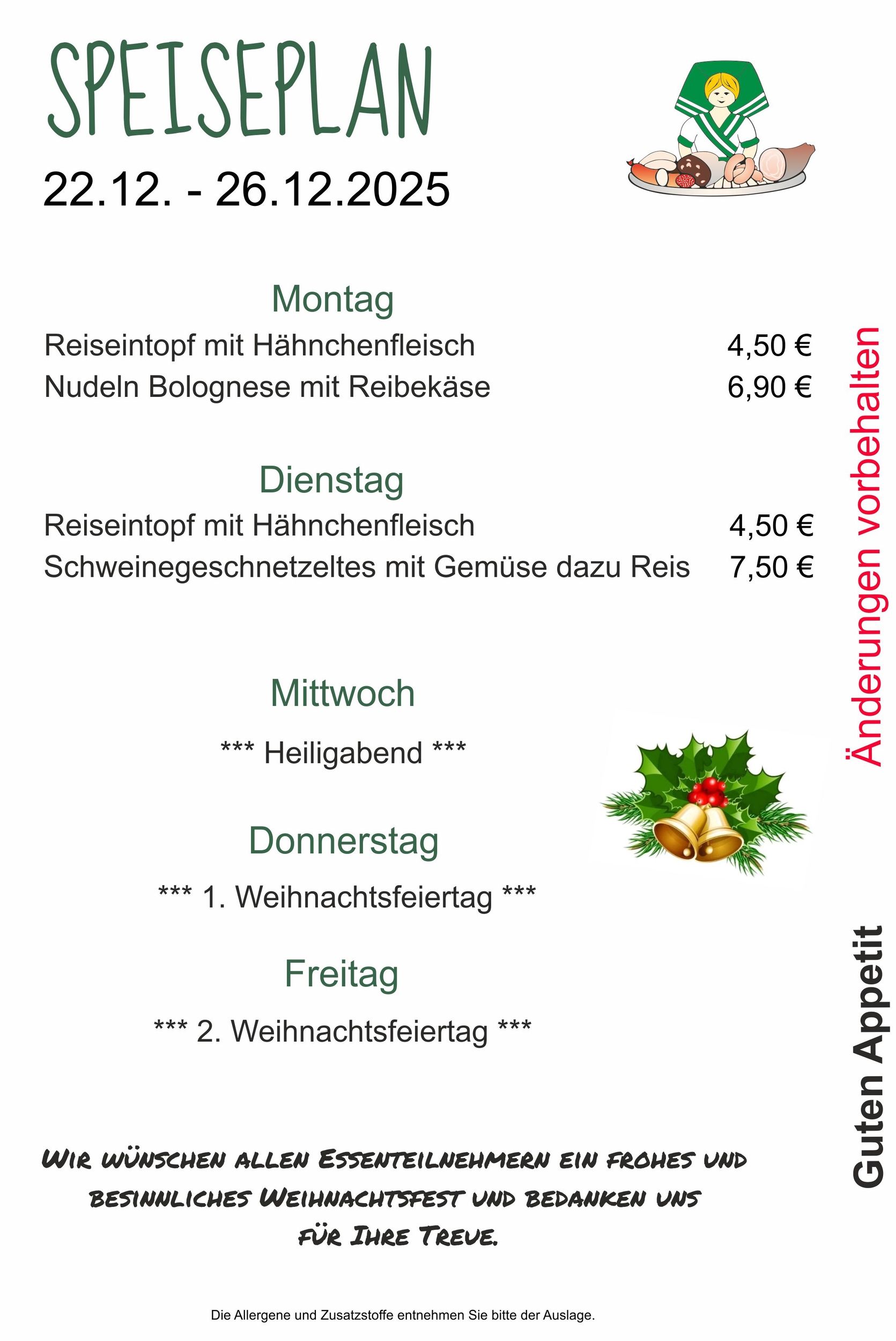 SPEISEPLAN

22.12. - 26.12.2025

Montag

Reiseintopf mit Hähnchenfleisch 4,50 €
Nudeln Bolognese mit Reibekäse 6,90 €

Dienstag

Reiseintopf mit Hähnchenfleisch 4,50 €
Schweinegeschnetzeltes mit Gemüse dazu Reis 7,50 €

Mittwoch

*** Heiligabend ***

Donnerstag

*** 1. Weihnachtsfeiertag ***

Freitag

*** 2. Weihnachtsfeiertag ***

Änderungen vorbehalten

Guten Appetit

Wir wünschen allen Essenteilnehmern ein frohes und besinnliches Weihnachtsfest und bedanken uns für Ihre Treue.

Die Allergene und Zusatzstoffe entnehmen Sie bitte der Auslage.